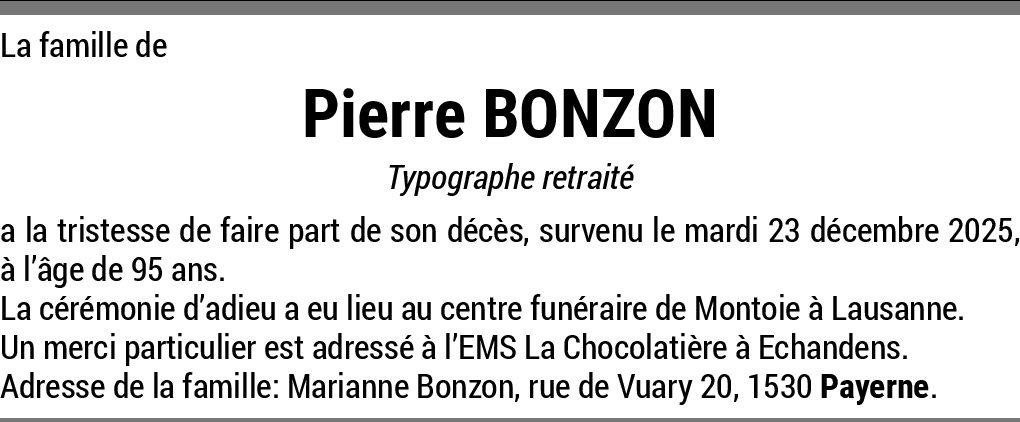 La famille de

Pierre BONZON

Typographe retraité

a la tristesse de faire part de son décès, survenu le mardi 23 décembre 2025, à l'âge de 95 ans.

La cérémonie d'adieu a eu lieu au centre funéraire de Montoie à Lausanne.

Un merci particulier est adressé à l'EMS La Chocolatière à Echandens.

Adresse de la famille: Marianne Bonzon, rue de Vuary 20, 1530 Payerne.